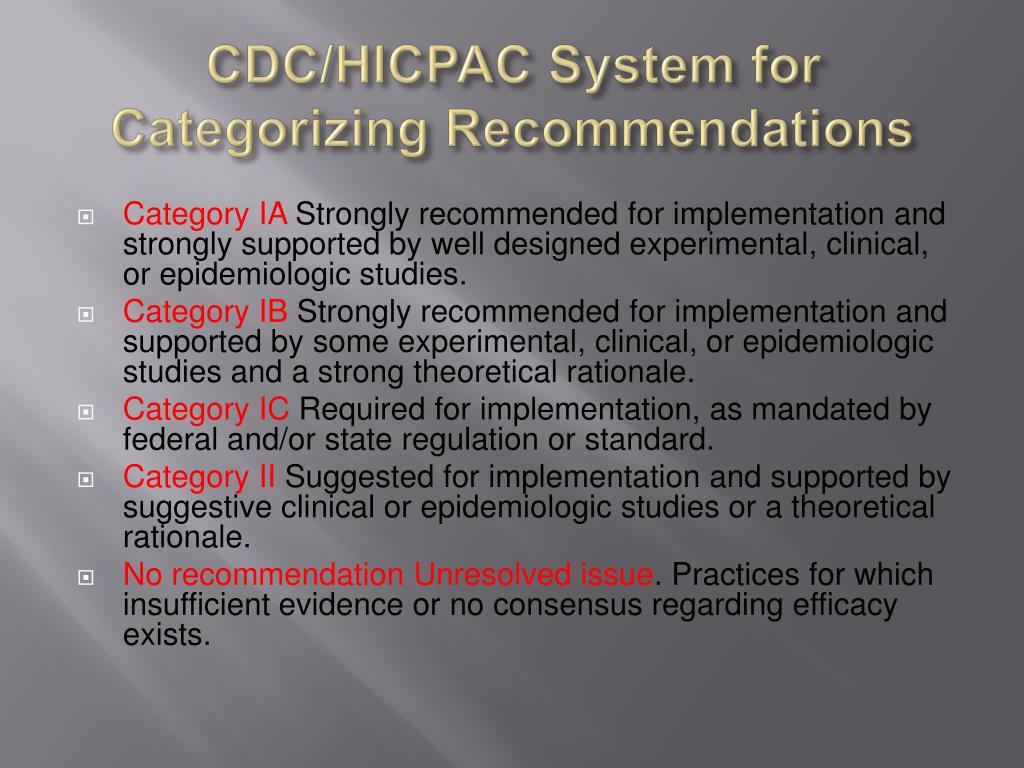 CDC/HICPAC System for Categorizing Recommendations

Category IA Strongly recommended for implementation and strongly supported by well designed experimental, clinical, or epidemiologic studies.

Category IB Strongly recommended for implementation and supported by some experimental, clinical, or epidemiologic studies and a strong theoretical rationale.

Category IC Required for implementation, as mandated by federal and/or state regulation or standard.

Category II Suggested for implementation and supported by suggestive clinical or epidemiologic studies or a theoretical rationale.

No recommendation Unresolved issue. Practices for which insufficient evidence or no consensus regarding efficacy exists.